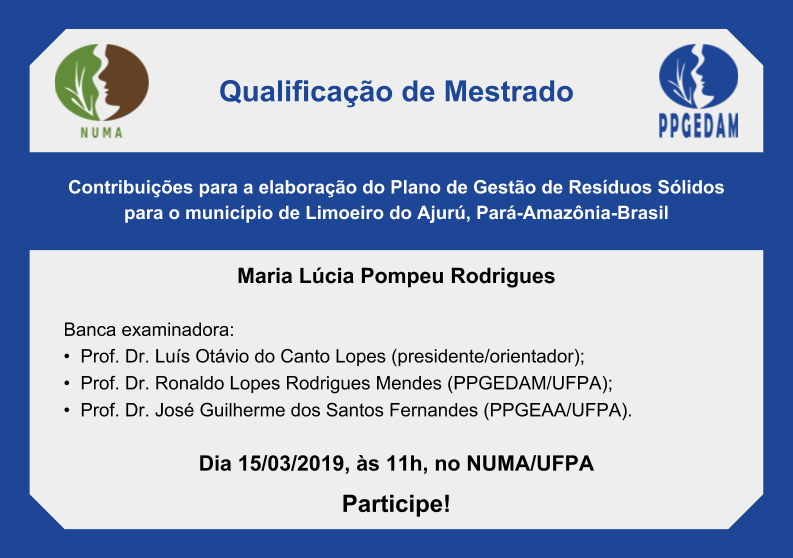 NUMA

Qualificação de Mestrado

PPGEDAM

Contribuições para a elaboração do Plano de Gestão de Resíduos Sólidos para o município de Limoeiro do Ajurú, Pará-Amazônia-Brasil

Maria Lúcia Pompeu Rodrigues

Banca examinadora:
• Prof. Dr. Luís Otávio do Canto Lopes (presidente/orientador);
• Prof. Dr. Ronaldo Lopes Rodrigues Mendes (PPGEDAM/UFPA);
• Prof. Dr. José Guilherme dos Santos Fernandes (PPGEAA/UFPA).

Dia 15/03/2019, às 11h, no NUMA/UFPA

Participe!